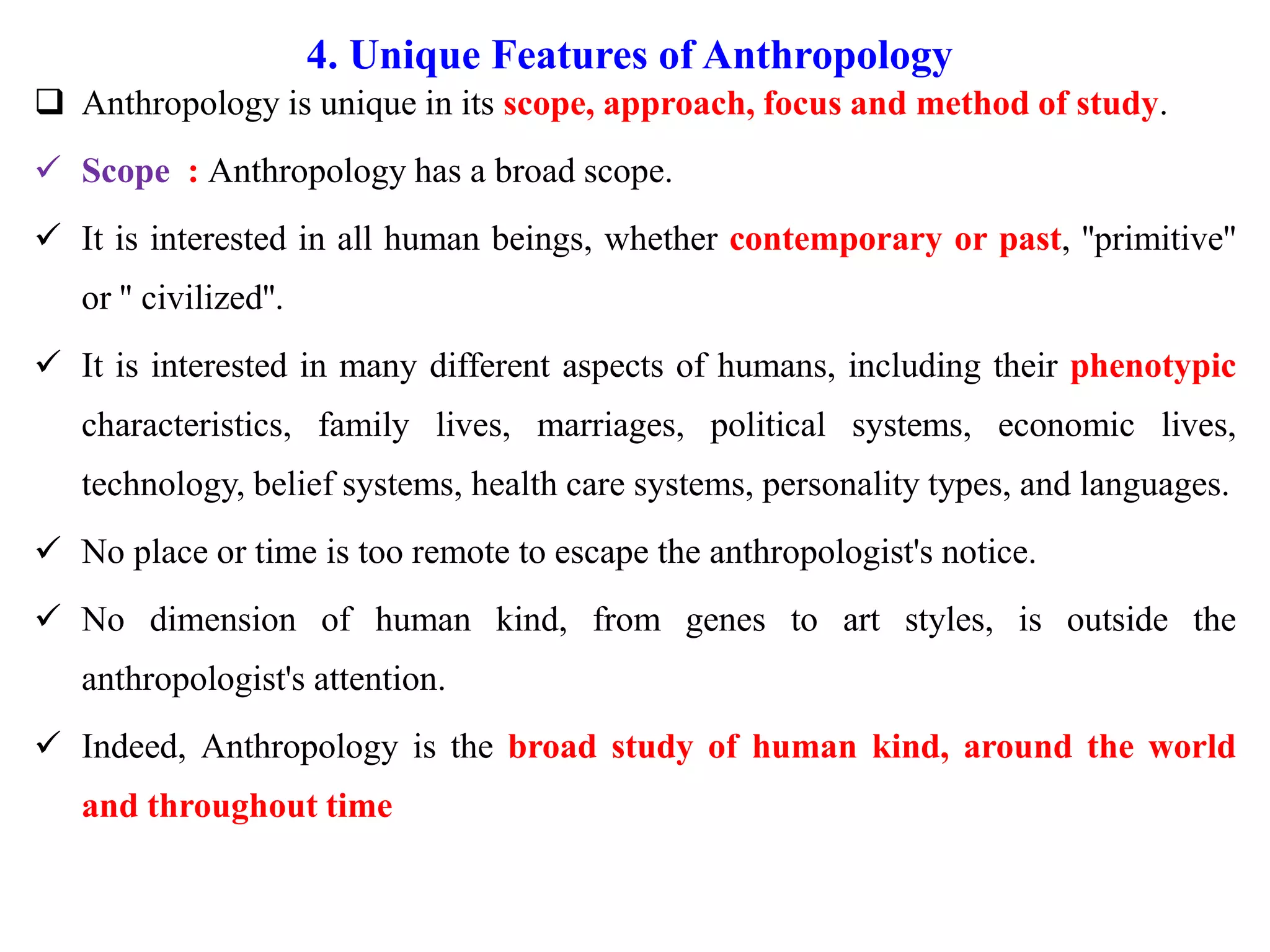 4. Unique Features of Anthropology

❑ Anthropology is unique in its scope, approach, focus and method of study.

✓ Scope : Anthropology has a broad scope.

✓ It is interested in all human beings, whether contemporary or past, "primitive" or " civilized".

✓ It is interested in many different aspects of humans, including their phenotypic characteristics, family lives, marriages, political systems, economic lives, technology, belief systems, health care systems, personality types, and languages.

✓ No place or time is too remote to escape the anthropologist's notice.

✓ No dimension of human kind, from genes to art styles, is outside the anthropologist's attention.

✓ Indeed, Anthropology is the broad study of human kind, around the world and throughout time